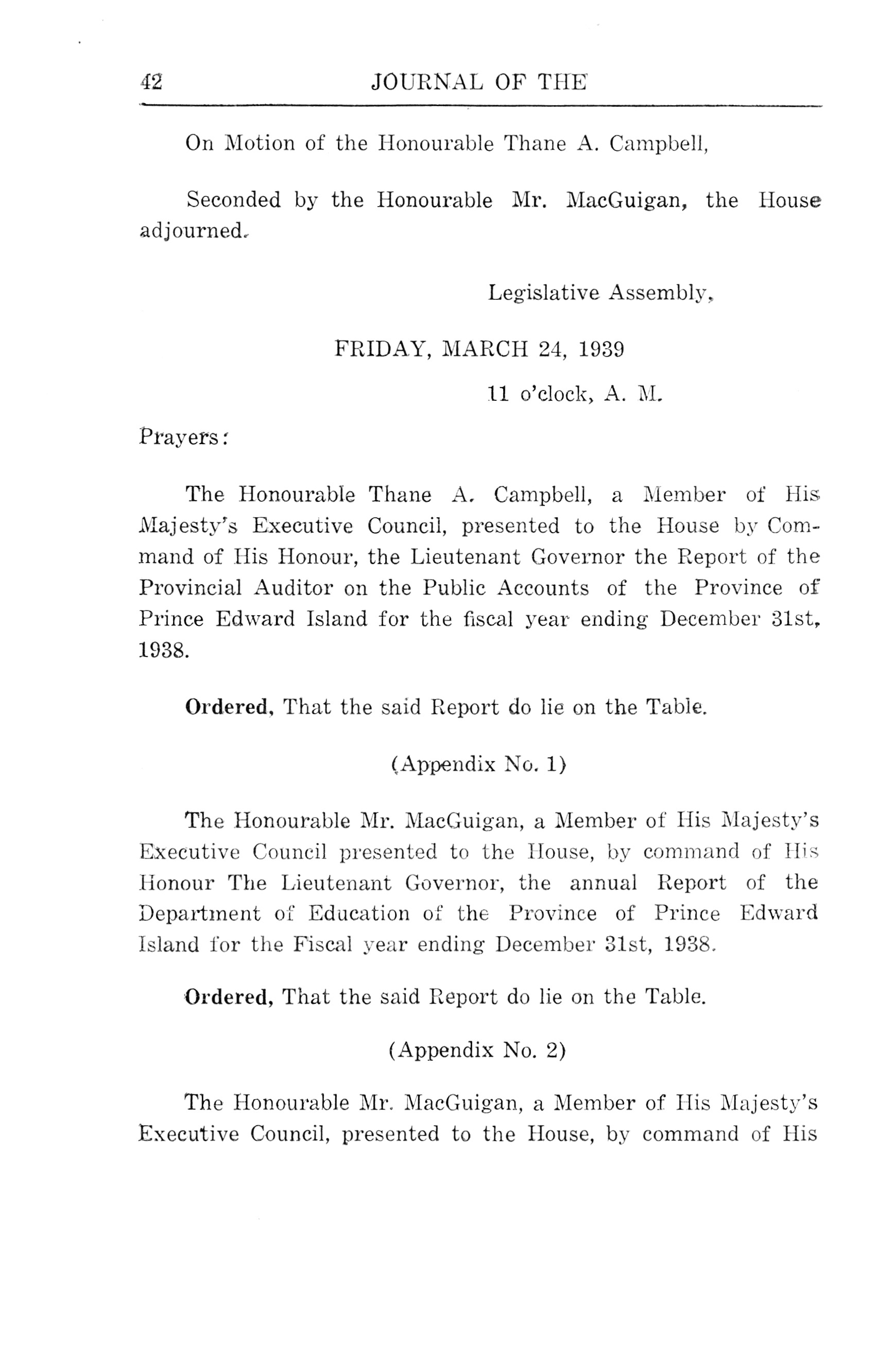 42 JOURNAL OF THE

On Motion of the Honourable Thane A. Campbell,

Seconded by the Honourable Mr. MacGuigan, the House adjourned.

Legislative Assembly,

FRIDAY, MARCH 24, 1939

11 o'clock, A. M.

Prayers:

The Honourable Thane A. Campbell, a Member of His Majesty's Executive Council, presented to the House by Command of His Honour, the Lieutenant Governor the Report of the Provincial Auditor on the Public Accounts of the Province of Prince Edward Island for the fiscal year ending December 31st, 1938.

Ordered, That the said Report do lie on the Table.

(Appendix No. 1)

The Honourable Mr. MacGuigan, a Member of His Majesty's Executive Council presented to the House, by command of His Honour The Lieutenant Governor, the annual Report of the Department of Education of the Province of Prince Edward Island for the Fiscal year ending December 31st, 1938.

Ordered, That the said Report do lie on the Table.

(Appendix No. 2)

The Honourable Mr. MacGuigan, a Member of His Majesty's Executive Council, presented to the House, by command of His